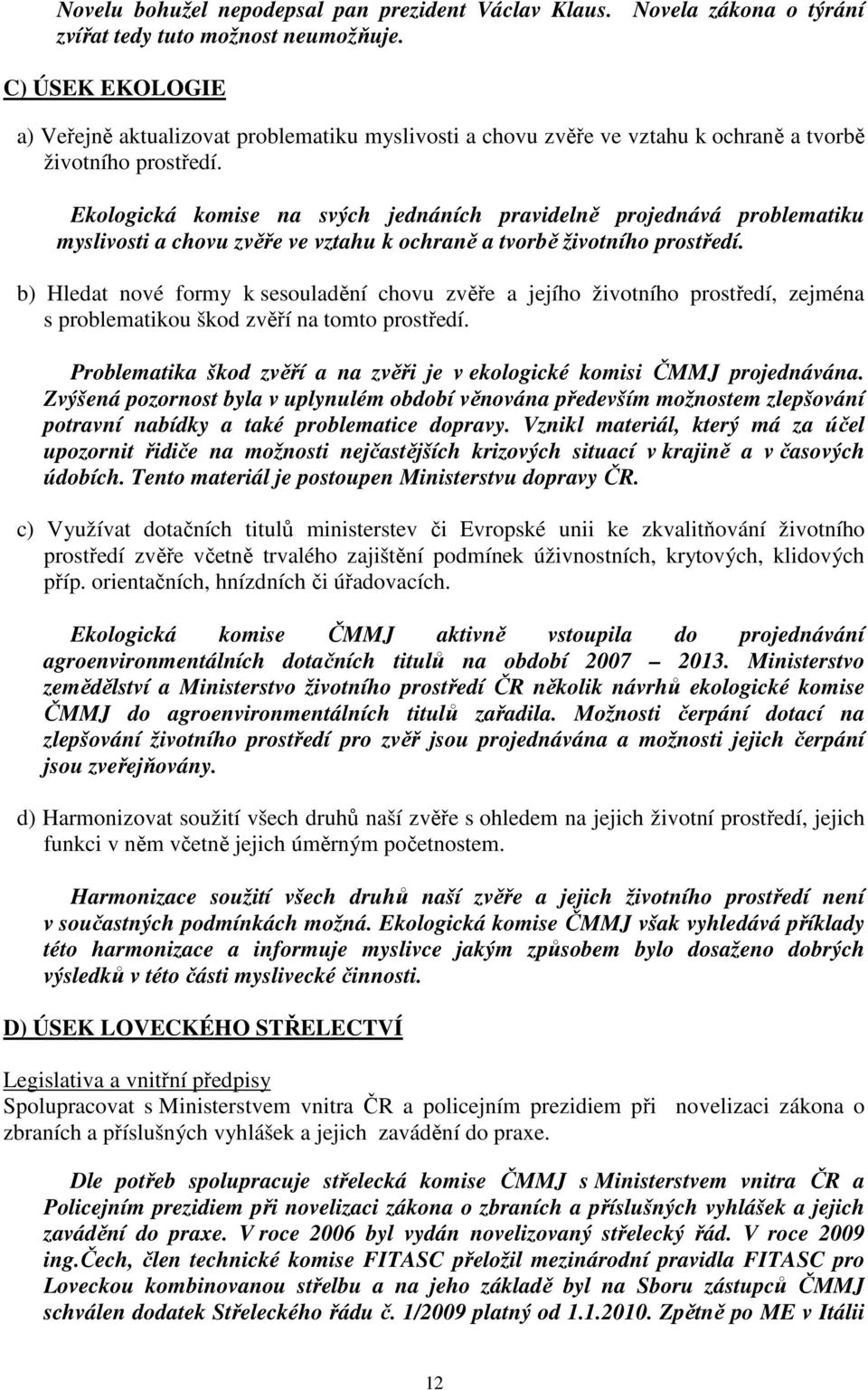 Novelu bohužel nepodepsal pan prezident Václav Klaus. Novela zákona o týrání zvířat tedy tuto možnost neumožňuje.

C) ÚSEK EKOLOGIE

a) Veřejně aktualizovat problematiku myslivosti a chovu zvěře ve vztahu k ochraně a tvorbě životního prostředí.

Ekologická komise na svých jednáních pravidelně projednává problematiku myslivosti a chovu zvěře ve vztahu k ochraně a tvorbě životního prostředí.

b) Hledat nové formy k sesouladění chovu zvěře a jejího životního prostředí, zejména s problematikou škod zvěří na tomto prostředí.

Problematika škod zvěří a na zvěři je v ekologické komisi ČMMJ projednávána. Zvýšená pozornost byla v uplynulém období věnována především možnostem zlepšování potravní nabídky a také problematice dopravy. Vznikl materiál, který má za účel upozornit řidiče na možnosti nejčastějších krizových situací v krajině a v časových údobích. Tento materiál je postoupen Ministerstvu dopravy ČR.

c) Využívat dotačních titulů ministerstev či Evropské unii ke zkvalitňování životního prostředí zvěře včetně trvalého zajištění podmínek úživnostních, krytových, klidových příp. orientačních, hnízdních či úřadovacích.

Ekologická komise ČMMJ aktivně vstoupila do projednávání agroenvironmentálních dotačních titulů na období 2007 – 2013. Ministerstvo zemědělství a Ministerstvo životního prostředí ČR několik návrhů ekologické komise ČMMJ do agroenvironmentálních titulů zařadila. Možnosti čerpání dotací na zlepšování životního prostředí pro zvěř jsou projednávána a možnosti jejich čerpání jsou zveřejňovány.

d) Harmonizovat soužití všech druhů naší zvěře s ohledem na jejich životní prostředí, jejich funkci v něm včetně jejich úměrným početnostem.

Harmonizace soužití všech druhů naší zvěře a jejich životního prostředí není v současných podmínkách možná. Ekologická komise ČMMJ však vyhledává příklady této harmonizace a informuje myslivce jakým způsobem bylo dosaženo dobrých výsledků v této části myslivecké činnosti.

D) ÚSEK LOVECKÉHO STŘELECTVÍ

Legislativa a vnitřní předpisy
Spolupracovat s Ministerstvem vnitra ČR a policejním prezidiem při novelizaci zákona o zbraních a příslušných vyhlášek a jejich zavádění do praxe.

Dle potřeb spolupracuje střelecká komise ČMMJ s Ministerstvem vnitra ČR a Policejním prezidiem při novelizaci zákona o zbraních a příslušných vyhlášek a jejich zavádění do praxe. V roce 2006 byl vydán novelizovaný střelecký řád. V roce 2009 ing.Čech, člen technické komise FITASC přeložil mezinárodní pravidla FITASC pro Loveckou kombinovanou střelbu a na jeho základě byl na Sboru zástupců ČMMJ schválen dodatek Střeleckého řádu č. 1/2009 platný od 1.1.2010. Zpětně po ME v Itálii

12